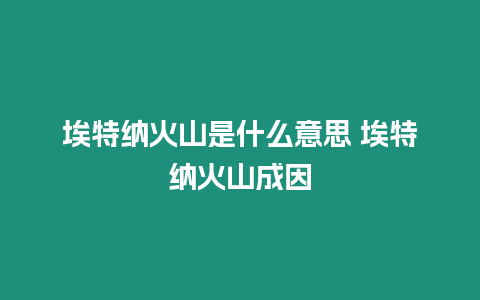 埃特纳火山是什么意思 埃特纳火山成因